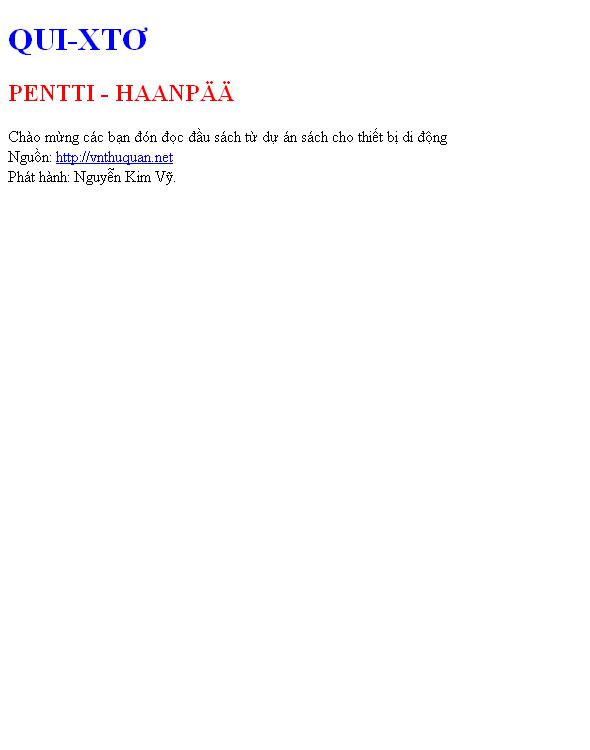 QUI-XTƠ

PENTTI - HAANPÄÄ

Chào mừng các bạn đón đọc đầu sách từ dự án sách cho thiết bị di động
Nguồn: http://vnthuquan.net
Phát hành: Nguyễn Kim Vỹ.